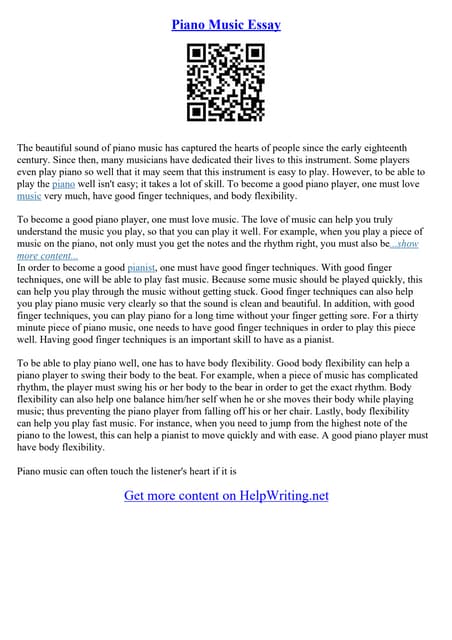 Piano Music Essay

The beautiful sound of piano music has captured the hearts of people since the early eighteenth century. Since then, many musicians have dedicated their lives to this instrument. Some players even play piano so well that it may seem that this instrument is easy to play. However, to be able to play the piano well isn't easy; it takes a lot of skill. To become a good piano player, one must love music very much, have good finger techniques, and body flexibility.

To become a good piano player, one must love music. The love of music can help you truly understand the music you play, so that you can play it well. For example, when you play a piece of music on the piano, not only must you get the notes and the rhythm right, you must also be...show more content...
In order to become a good pianist, one must have good finger techniques. With good finger techniques, one will be able to play fast music. Because some music should be played quickly, this can help you play through the music without getting stuck. Good finger techniques can also help you play piano music very clearly so that the sound is clean and beautiful. In addition, with good finger techniques, you can play piano for a long time without your finger getting sore. For a thirty minute piece of piano music, one needs to have good finger techniques in order to play this piece well. Having good finger techniques is an important skill to have as a pianist.

To be able to play piano well, one has to have body flexibility. Good body flexibility can help a piano player to swing their body to the beat. For example, when a piece of music has complicated rhythm, the player must swing his or her body to the bear in order to get the exact rhythm. Body flexibility can also help one balance him/her self when he or she moves their body while playing music; thus preventing the piano player from falling off his or her chair. Lastly, body flexibility can help you play fast music. For instance, when you need to jump from the highest note of the piano to the lowest, this can help a pianist to move quickly and with ease. A good piano player must have body flexibility.

Piano music can often touch the listener's heart if it is

Get more content on HelpWriting.net